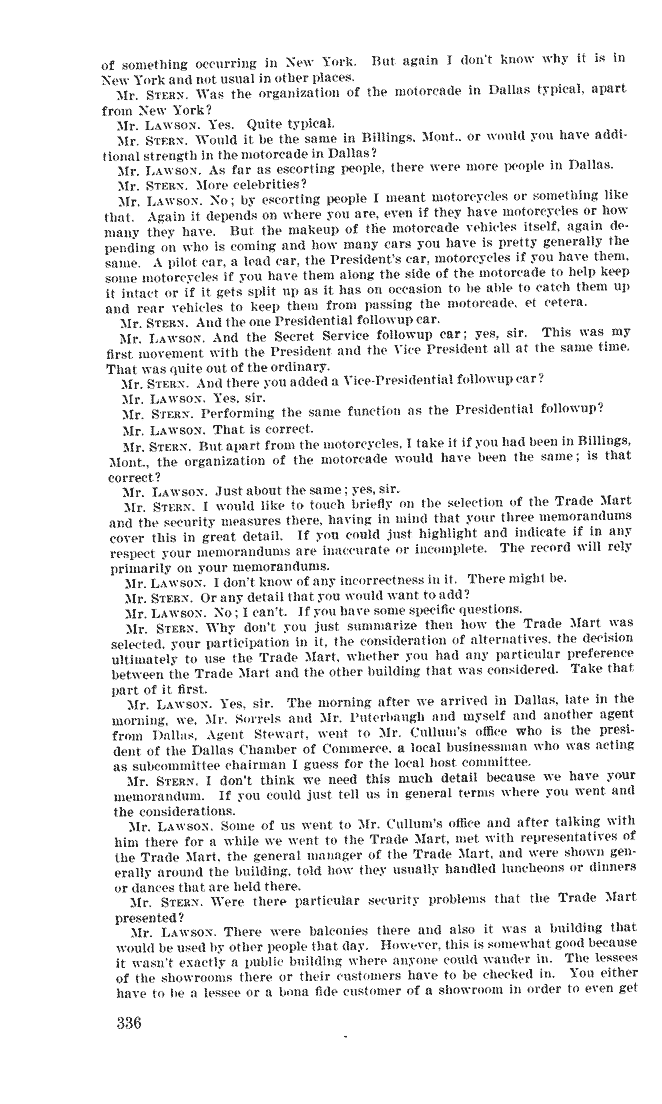 of something occurring in New York. But again I don't know why it is in New York and not usual in other places.

Mr. STERN. Was the organization of the motorcade in Dallas typical, apart from New York?

Mr. LAWSON. Yes. Quite typical.

Mr. STERN. Would it be the same in Billings, Mont., or would you have additional strength in the motorcade in Dallas?

Mr. LAWSON. As far as escorting people, there were more people in Dallas.

Mr. STERN. More celebrities?

Mr. LAWSON. No; by escorting people I meant motorcycles or something like that. Again it depends on where you are, even if they have motorcycles or how many they have. But the makeup of the motorcade vehicles itself, again depending on who is coming and how many cars you have is pretty generally the same. A pilot car, a lead car, the President's car, motorcycles if you have them, some motorcycles if you have them along the side of the motorcade to help keep it intact or if it gets split up as it has on occasion to be able to catch them up and rear vehicles to keep them from passing the motorcade, et cetera.

Mr. STERN. And the one Presidential followup car.

Mr. LAWSON. And the Secret Service followup car; yes, sir. This was my first movement with the President and the Vice President all at the same time. That was quite out of the ordinary.

Mr. STERN. And there you added a Vice-Presidential followup car?

Mr. LAWSON. Yes, sir.

Mr. STERN. Performing the same function as the Presidential followup?

Mr. LAWSON. That is correct.

Mr. STERN. But apart from the motorcycles, I take it if you had been in Billings, Mont., the organization of the motorcade would have been the same; is that correct?

Mr. LAWSON. Just about the same; yes, sir.

Mr. STERN. I would like to touch briefly on the selection of the Trade Mart and the security measures there, having in mind that your three memorandums cover this in great detail. If you could just highlight and indicate if in any respect your memorandums are inaccurate or incomplete. The record will rely primarily on your memorandums.

Mr. LAWSON. I don't know of any incorrectness in it. There might be.

Mr. STERN. Or any detail that you would want to add?

Mr. LAWSON. No; I can't. If you have some specific questions.

Mr. STERN. Why don't you just summarize then how the Trade Mart was selected, your participation in it, the consideration of alternatives, the decision ultimately to use the Trade Mart, whether you had any particular preference between the Trade Mart and the other building that was considered. Take that part of it first.

Mr. LAWSON. Yes, sir. The morning after we arrived in Dallas, late in the morning, we, Mr. Sorrels and Mr. Puterbaugh and myself and another agent from Dallas, Agent Stewart, went to Mr. Cullum's office who is the president of the Dallas Chamber of Commerce, a local businessman who was acting as subcommittee chairman I guess for the local host committee.

Mr. STERN. I don't think we need this much detail because we have your memorandum. If you could just tell us in general terms where you went and the considerations.

Mr. LAWSON. Some of us went to Mr. Cullum's office and after talking with him there for a while we went to the Trade Mart, met with representatives of the Trade Mart, the general manager of the Trade Mart, and were shown generally around the building, told how they usually handled luncheons or dinners or dances that are held there.

Mr. STERN. Were there particular security problems that the Trade Mart presented?

Mr. LAWSON. There were balconies there and also it was a building that would be used by other people that day. However, this is somewhat good because it wasn't exactly a public building where anyone could wander in. The lessees of the showrooms there or their customers have to be checked in. You either have to be a lessee or a bona fide customer of a showroom in order to even get

336